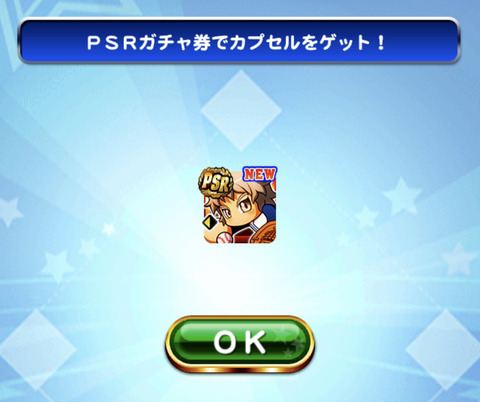 ＰＳＲガチャ券でカプセルをゲット！

PSR

NEW

ＯＫ